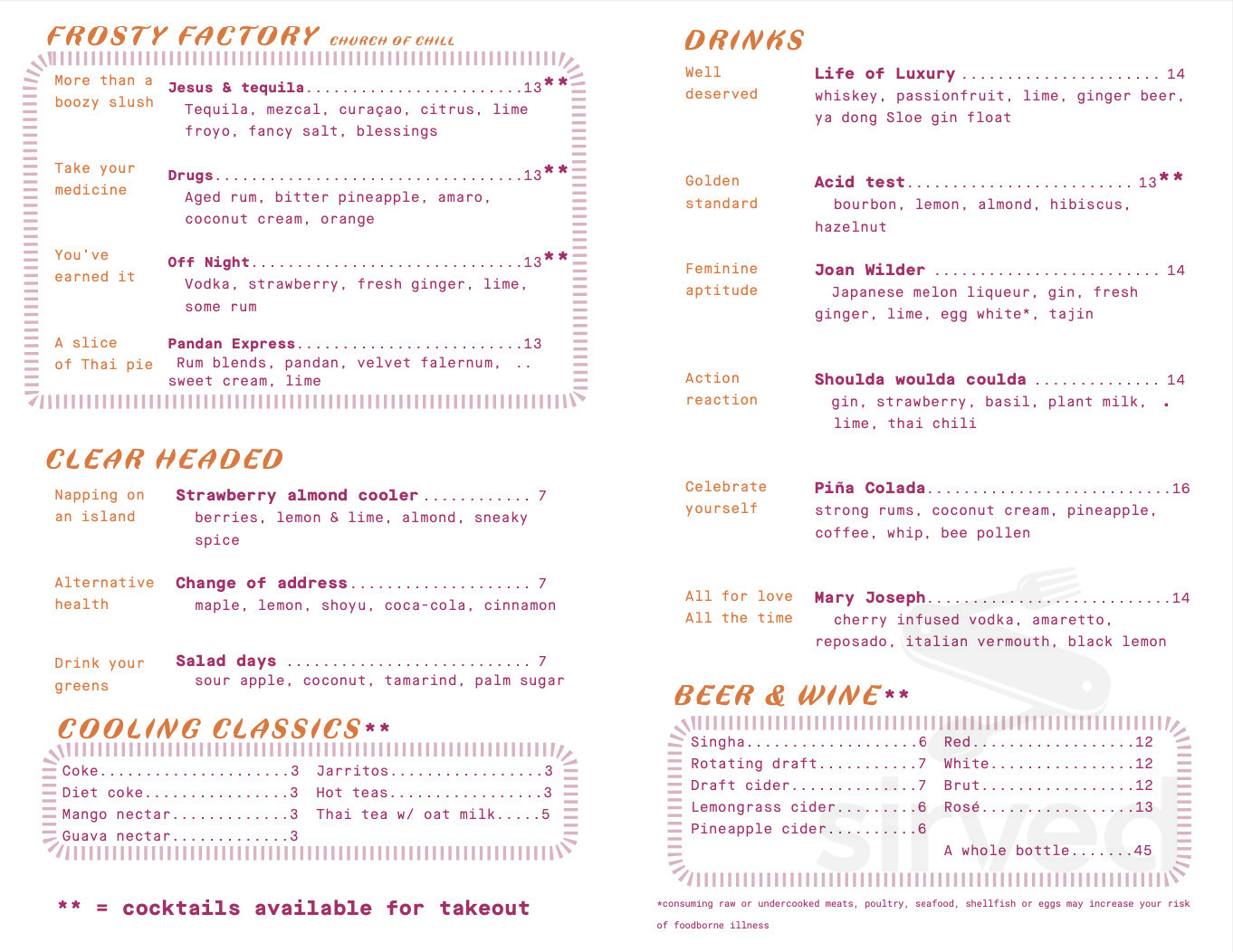 FROSTY FACTORY CHURCH OF CHILL

More than a boozy slush
Jesus & tequila 13**
Tequila, mezcal, curaçao, citrus, lime froyo, fancy salt, blessings

Take your medicine
Drugs 13**
Aged rum, bitter pineapple, amaro, coconut cream, orange

You've earned it
Off Night 13**
Vodka, strawberry, fresh ginger, lime, some rum

A slice of Thai pie
Pandan Express 13
Rum blends, pandan, velvet falernum, .. sweet cream, lime

CLEAR HEADED

Napping on an island
Strawberry almond cooler 7
berries, lemon & lime, almond, sneaky spice

Alternative health
Change of address 7
maple, lemon, shoyu, coca-cola, cinnamon

Drink your greens
Salad days 7
sour apple, coconut, tamarind, palm sugar

COOLING CLASSICS**

Coke 3
Diet coke 3
Mango nectar 3
Guava nectar 3
Jarritos 3
Hot teas 3
Thai tea w/ oat milk 5

** = cocktails available for takeout

DRINKS

Well deserved
Life of Luxury 14
whiskey, passionfruit, lime, ginger beer, ya dong Sloe gin float

Golden standard
Acid test 13**
bourbon, lemon, almond, hibiscus, hazelnut

Feminine aptitude
Joan Wilder 14
Japanese melon liqueur, gin, fresh ginger, lime, egg white*, tajin

Action reaction
Shoulda woulda coulda 14
gin, strawberry, basil, plant milk, . lime, thai chili

Celebrate yourself
Piña Colada 16
strong rums, coconut cream, pineapple, coffee, whip, bee pollen

All for love
All the time
Mary Joseph 14
cherry infused vodka, amaretto, reposado, italian vermouth, black lemon

BEER & WINE**

Singha 6
Rotating draft 7
Draft cider 7
Lemongrass cider 6
Pineapple cider 6
Red 12
White 12
Brut 12
Rosé 13
A whole bottle 45

*consuming raw or undercooked meats, poultry, seafood, shellfish or eggs may increase your risk of foodborne illness

sirved